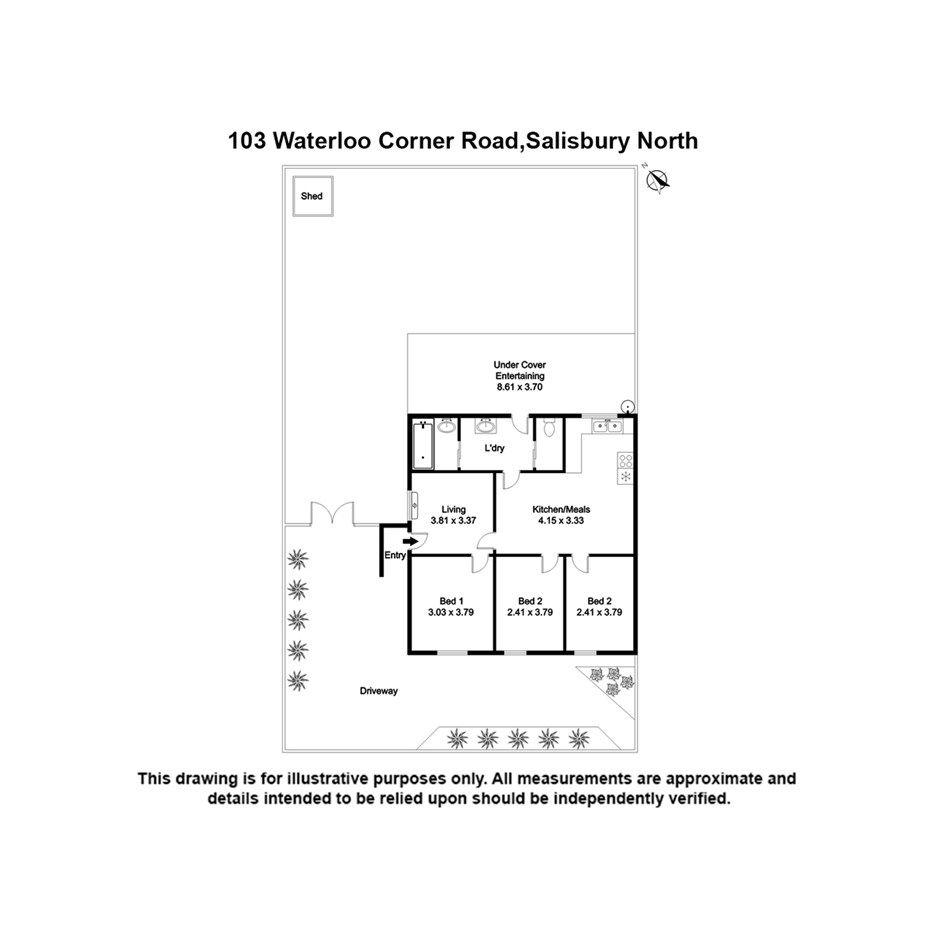 103 Waterloo Corner Road,Salisbury North

N

Shed

Under Cover Entertaining
8.61 x 3.70

L'dry

Living
3.81 x 3.37

Kitchen/Meals
4.15 x 3.33

Entry

Bed 1
3.03 x 3.79

Bed 2
2.41 x 3.79

Bed 2
2.41 x 3.79

Driveway

This drawing is for illustrative purposes only. All measurements are approximate and details intended to be relied upon should be independently verified.